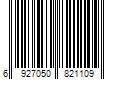 6 927050 821109